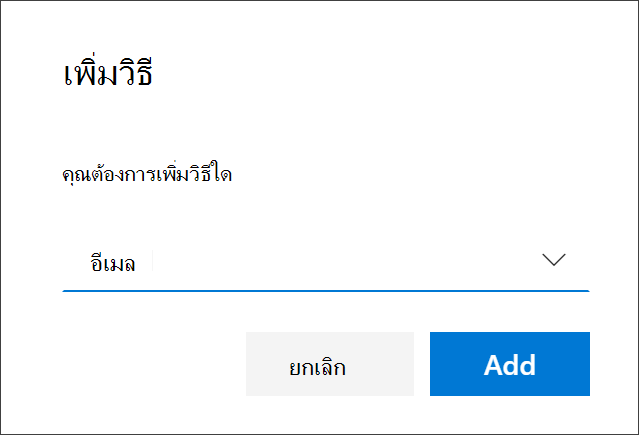 เพิ่มวิธี

คุณต้องการเพิ่มวิธีใด

อีเมล

ยกเลิก

Add